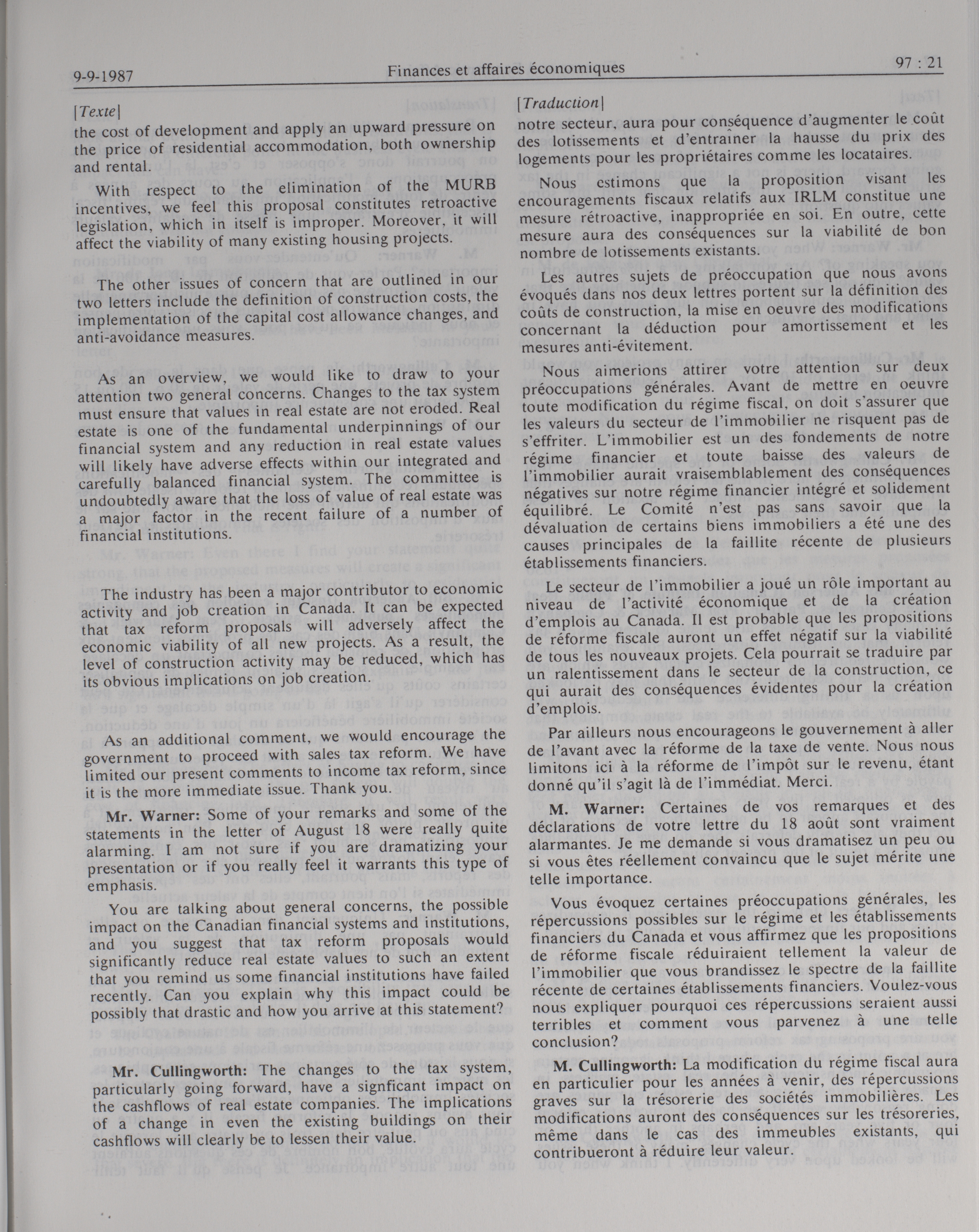 9-9-1987 Finances et affaires économiques 97 : 21

[Texte]

the cost of development and apply an upward pressure on the price of residential accommodation, both ownership and rental.

With respect to the elimination of the MURB incentives, we feel this proposal constitutes retroactive legislation, which in itself is improper. Moreover, it will affect the viability of many existing housing projects.

The other issues of concern that are outlined in our two letters include the definition of construction costs, the implementation of the capital cost allowance changes, and anti-avoidance measures.

As an overview, we would like to draw to your attention two general concerns. Changes to the tax system must ensure that values in real estate are not eroded. Real estate is one of the fundamental underpinnings of our financial system and any reduction in real estate values will likely have adverse effects within our integrated and carefully balanced financial system. The committee is undoubtedly aware that the loss of value of real estate was a major factor in the recent failure of a number of financial institutions.

The industry has been a major contributor to economic activity and job creation in Canada. It can be expected that tax reform proposals will adversely affect the economic viability of all new projects. As a result, the level of construction activity may be reduced, which has its obvious implications on job creation.

As an additional comment, we would encourage the government to proceed with sales tax reform. We have limited our present comments to income tax reform, since it is the more immediate issue. Thank you.

Mr. Warner: Some of your remarks and some of the statements in the letter of August 18 were really quite alarming. I am not sure if you are dramatizing your presentation or if you really feel it warrants this type of emphasis.

You are talking about general concerns, the possible impact on the Canadian financial systems and institutions, and you suggest that tax reform proposals would significantly reduce real estate values to such an extent that you remind us some financial institutions have failed recently. Can you explain why this impact could be possibly that drastic and how you arrive at this statement?

Mr. Cullingworth: The changes to the tax system, particularly going forward, have a signficant impact on the cashflows of real estate companies. The implications of a change in even the existing buildings on their cashflows will clearly be to lessen their value.

[Traduction]

notre secteur, aura pour conséquence d'augmenter le coût des lotissements et d'entraîner la hausse du prix des logements pour les propriétaires comme les locataires.

Nous estimons que la proposition visant les encouragements fiscaux relatifs aux IRLM constitue une mesure rétroactive, inappropriée en soi. En outre, cette mesure aura des conséquences sur la viabilité de bon nombre de lotissements existants.

Les autres sujets de préoccupation que nous avons évoqués dans nos deux lettres portent sur la définition des coûts de construction, la mise en oeuvre des modifications concernant la déduction pour amortissement et les mesures anti-évitement.

Nous aimerions attirer votre attention sur deux préoccupations générales. Avant de mettre en oeuvre toute modification du régime fiscal, on doit s'assurer que les valeurs du secteur de l'immobilier ne risquent pas de s'effriter. L'immobilier est un des fondements de notre régime financier et toute baisse des valeurs de l'immobilier aurait vraisemblablement des conséquences négatives sur notre régime financier intégré et solidement équilibré. Le Comité n'est pas sans savoir que la dévaluation de certains biens immobiliers a été une des causes principales de la faillite récente de plusieurs établissements financiers.

Le secteur de l'immobilier a joué un rôle important au niveau de l'activité économique et de la création d'emplois au Canada. Il est probable que les propositions de réforme fiscale auront un effet négatif sur la viabilité de tous les nouveaux projets. Cela pourrait se traduire par un ralentissement dans le secteur de la construction, ce qui aurait des conséquences évidentes pour la création d'emplois.

Par ailleurs nous encourageons le gouvernement à aller de l'avant avec la réforme de la taxe de vente. Nous nous limitons ici à la réforme de l'impôt sur le revenu, étant donné qu'il s'agit là de l'immédiat. Merci.

M. Warner: Certaines de vos remarques et des déclarations de votre lettre du 18 août sont vraiment alarmantes. Je me demande si vous dramatisez un peu ou si vous êtes réellement convaincu que le sujet mérite une telle importance.

Vous évoquez certaines préoccupations générales, les répercussions possibles sur le régime et les établissements financiers du Canada et vous affirmez que les propositions de réforme fiscale réduiraient tellement la valeur de l'immobilier que vous brandissez le spectre de la faillite récente de certaines établissements financiers. Voulez-vous nous expliquer pourquoi ces répercussions seraient aussi terribles et comment vous parvenez à une telle conclusion?

M. Cullingworth: La modification du régime fiscal aura en particulier pour les années à venir, des répercussions graves sur la trésorerie des sociétés immobilières. Les modifications auront des conséquences sur les trésoreries, même dans le cas des immeubles existants, qui contribueront à réduire leur valeur.